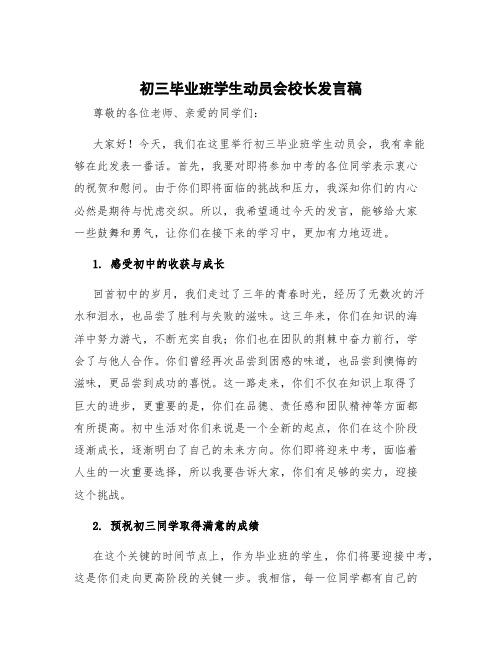 初三毕业班学生动员会校长发言稿

尊敬的各位老师、亲爱的同学们：

大家好！今天，我们在这里举行初三毕业班学生动员会，我有幸能够在此发表一番话。首先，我要对即将参加中考的各位同学表示衷心的祝贺和慰问。由于你们即将面临的挑战和压力，我深知你们的内心必然是期待与忧虑交织。所以，我希望通过今天的发言，能够给大家一些鼓舞和勇气，让你们在接下来的学习中，更加有力地迈进。

1. 感受初中的收获与成长

回首初中的岁月，我们走过了三年的青春时光，经历了无数次的汗水和泪水，也品尝了胜利与失败的滋味。这三年来，你们在知识的海洋中努力游弋，不断充实自我；你们也在团队的荆棘中奋力前行，学会了与他人合作。你们曾经再次品尝到困惑的味道，也品尝到懊悔的滋味，更品尝到成功的喜悦。这一路走来，你们不仅在知识上取得了巨大的进步，更重要的是，你们在品德、责任感和团队精神等方面都有所提高。初中生活对你们来说是一个全新的起点，你们在这个阶段逐渐成长，逐渐明白了自己的未来方向。你们即将迎来中考，面临着人生的一次重要选择，所以我要告诉大家，你们有足够的实力，迎接这个挑战。

2. 预祝初三同学取得满意的成绩

在这个关键的时间节点上，作为毕业班的学生，你们将要迎接中考，这是你们走向更高阶段的关键一步。我相信，每一位同学都有自己的